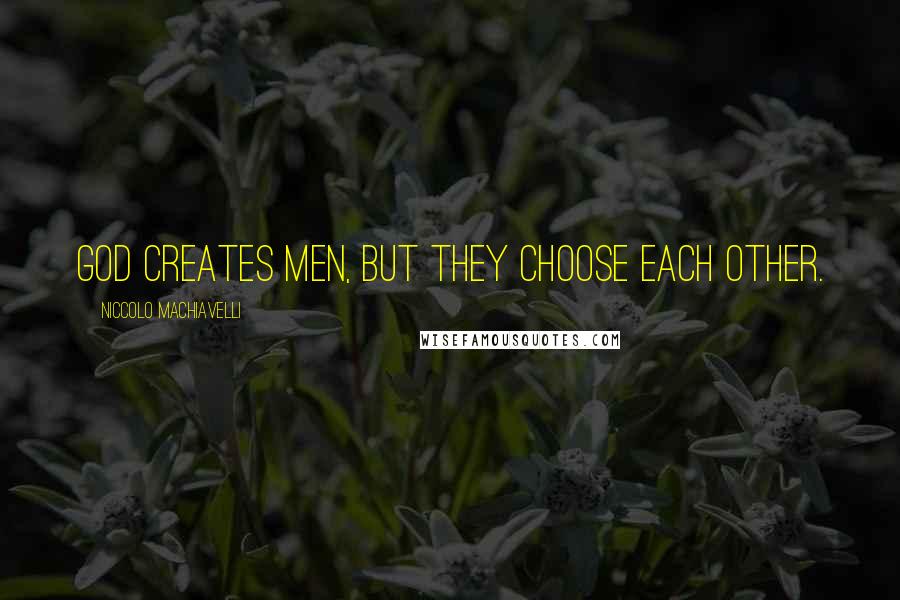 GOD CREATES MEN, BUT THEY CHOOSE EACH OTHER.

NICCOLO MACHIAVELLI

WISEFAMOUSQUOTES.COM